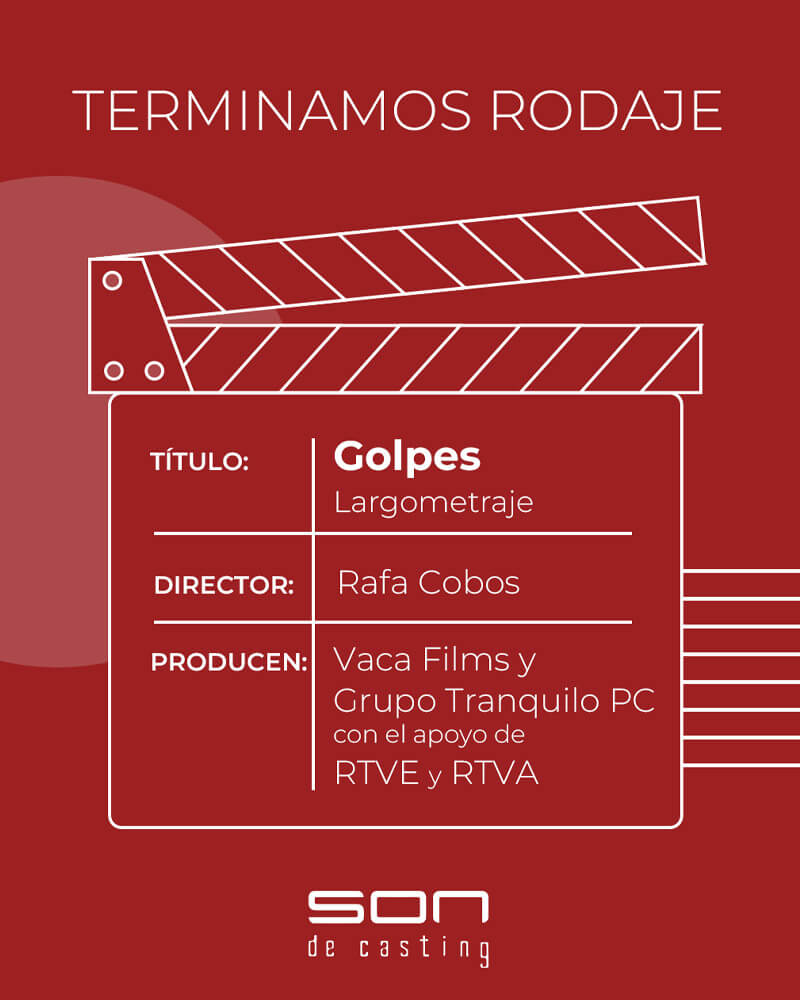 TERMINAMOS RODAJE

TÍTULO:
Golpes
Largometraje

DIRECTOR:
Rafa Cobos

PRODUCEN:
Vaca Films y
Grupo Tranquilo PC
con el apoyo de
RTVE y RTVA

SON
de casting